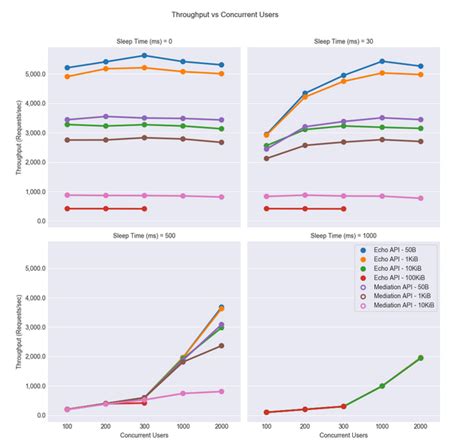 Throughput vs Concurrent Users

Sleep Time (ms) = 0

Throughput (Requests/sec)

5,000.0
4,000.0
3,000.0
2,000.0
1,000.0
0.0

Sleep Time (ms) = 30

Sleep Time (ms) = 500

Throughput (Requests/sec)

5,000.0
4,000.0
3,000.0
2,000.0
1,000.0
0.0

100 200 300 1000 2000
Concurrent Users

Sleep Time (ms) = 1000

Echo API - 50B
Echo API - 1KiB
Echo API - 10KiB
Echo API - 100KiB
Mediation API - 50B
Mediation API - 1KiB
Mediation API - 10KiB

100 200 300 1000 2000
Concurrent Users